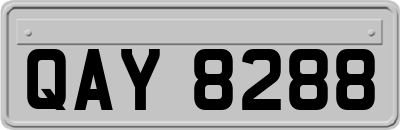 QAY 8288